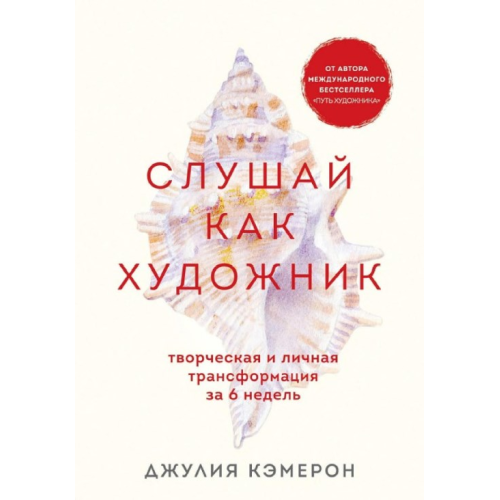 ОТ АВТОРА МЕЖДУНАРОДНОГО БЕСТСЕЛЛЕРА «ПУТЬ ХУДОЖНИКА»

СЛУШАЙ КАК ХУДОЖНИК

творческая и личная трансформация за 6 недель

ДЖУЛИЯ КЭМЕРОН